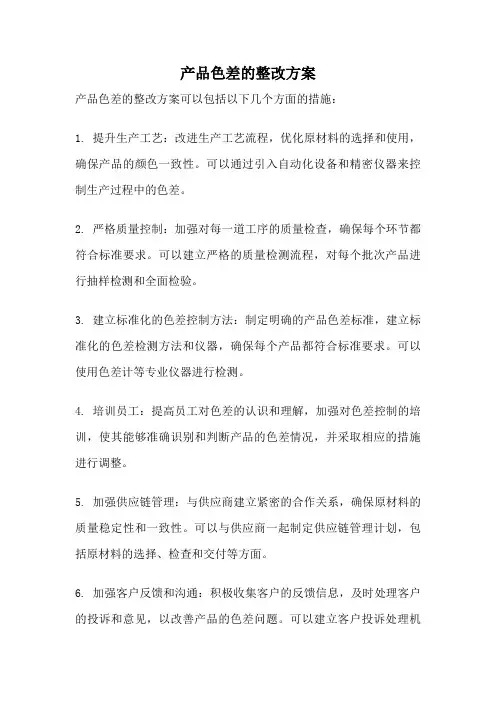 产品色差的整改方案

产品色差的整改方案可以包括以下几个方面的措施：

1. 提升生产工艺：改进生产工艺流程，优化原材料的选择和使用，确保产品的颜色一致性。可以通过引入自动化设备和精密仪器来控制生产过程中的色差。

2. 严格质量控制：加强对每一道工序的质量检查，确保每个环节都符合标准要求。可以建立严格的质量检测流程，对每个批次产品进行抽样检测和全面检验。

3. 建立标准化的色差控制方法：制定明确的产品色差标准，建立标准化的色差检测方法和仪器，确保每个产品都符合标准要求。可以使用色差计等专业仪器进行检测。

4. 培训员工：提高员工对色差的认识和理解，加强对色差控制的培训，使其能够准确识别和判断产品的色差情况，并采取相应的措施进行调整。

5. 加强供应链管理：与供应商建立紧密的合作关系，确保原材料的质量稳定性和一致性。可以与供应商一起制定供应链管理计划，包括原材料的选择、检查和交付等方面。

6. 加强客户反馈和沟通：积极收集客户的反馈信息，及时处理客户的投诉和意见，以改善产品的色差问题。可以建立客户投诉处理机